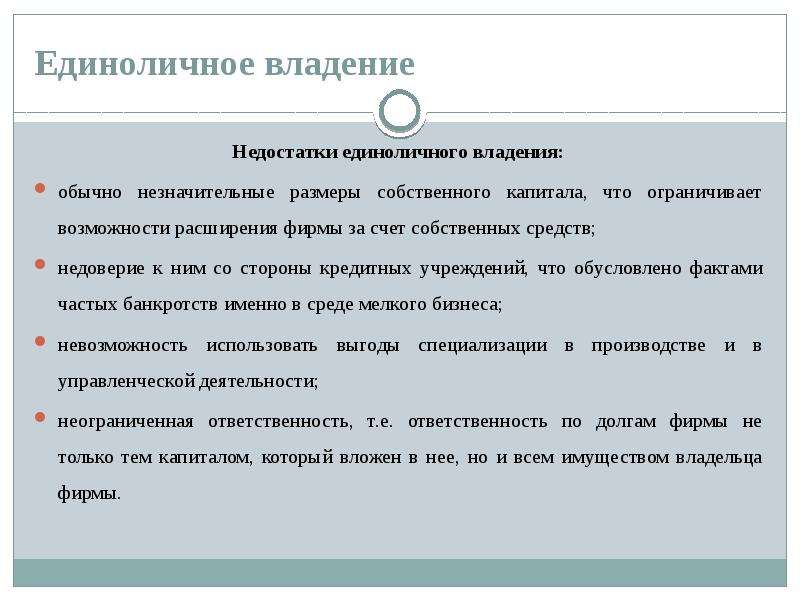 Единоличное владение

Недостатки единоличного владения:

обычно незначительные размеры собственного капитала, что ограничивает возможности расширения фирмы за счет собственных средств;

недоверие к ним со стороны кредитных учреждений, что обусловлено фактами частых банкротств именно в среде мелкого бизнеса;

невозможность использовать выгоды специализации в производстве и в управленческой деятельности;

неограниченная ответственность, т.е. ответственность по долгам фирмы не только тем капиталом, который вложен в нее, но и всем имуществом владельца фирмы.